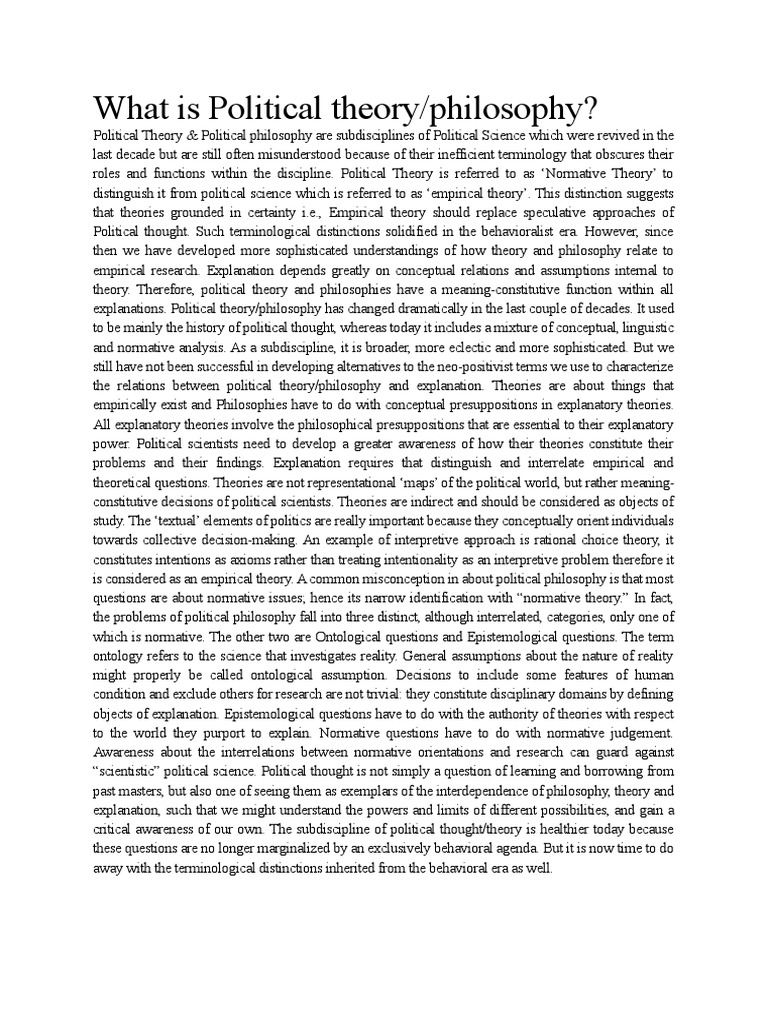 What is Political theory/philosophy?

Political Theory & Political philosophy are subdisciplines of Political Science which were revived in the last decade but are still often misunderstood because of their inefficient terminology that obscures their roles and functions within the discipline. Political Theory is referred to as 'Normative Theory' to distinguish it from political science which is referred to as 'empirical theory'. This distinction suggests that theories grounded in certainty i.e., Empirical theory should replace speculative approaches of Political thought. Such terminological distinctions solidified in the behavioralist era. However, since then we have developed more sophisticated understandings of how theory and philosophy relate to empirical research. Explanation depends greatly on conceptual relations and assumptions internal to theory. Therefore, political theory and philosophies have a meaning-constitutive function within all explanations. Political theory/philosophy has changed dramatically in the last couple of decades. It used to be mainly the history of political thought, whereas today it includes a mixture of conceptual, linguistic and normative analysis. As a subdiscipline, it is broader, more eclectic and more sophisticated. But we still have not been successful in developing alternatives to the neo-positivist terms we use to characterize the relations between political theory/philosophy and explanation. Theories are about things that empirically exist and Philosophies have to do with conceptual presuppositions in explanatory theories. All explanatory theories involve the philosophical presuppositions that are essential to their explanatory power. Political scientists need to develop a greater awareness of how their theories constitute their problems and their findings. Explanation requires that distinguish and interrelate empirical and theoretical questions. Theories are not representational 'maps' of the political world, but rather meaning-constitutive decisions of political scientists. Theories are indirect and should be considered as objects of study. The 'textual' elements of politics are really important because they conceptually orient individuals towards collective decision-making. An example of interpretive approach is rational choice theory, it constitutes intentions as axioms rather than treating intentionality as an interpretive problem therefore it is considered as an empirical theory. A common misconception in about political philosophy is that most questions are about normative issues; hence its narrow identification with "normative theory." In fact, the problems of political philosophy fall into three distinct, although interrelated, categories, only one of which is normative. The other two are Ontological questions and Epistemological questions. The term ontology refers to the science that investigates reality. General assumptions about the nature of reality might properly be called ontological assumption. Decisions to include some features of human condition and exclude others for research are not trivial: they constitute disciplinary domains by defining objects of explanation. Epistemological questions have to do with the authority of theories with respect to the world they purport to explain. Normative questions have to do with normative judgement. Awareness about the interrelations between normative orientations and research can guard against "scientistic" political science. Political thought is not simply a question of learning and borrowing from past masters, but also one of seeing them as exemplars of the interdependence of philosophy, theory and explanation, such that we might understand the powers and limits of different possibilities, and gain a critical awareness of our own. The subdiscipline of political thought/theory is healthier today because these questions are no longer marginalized by an exclusively behavioral agenda. But it is now time to do away with the terminological distinctions inherited from the behavioral era as well.